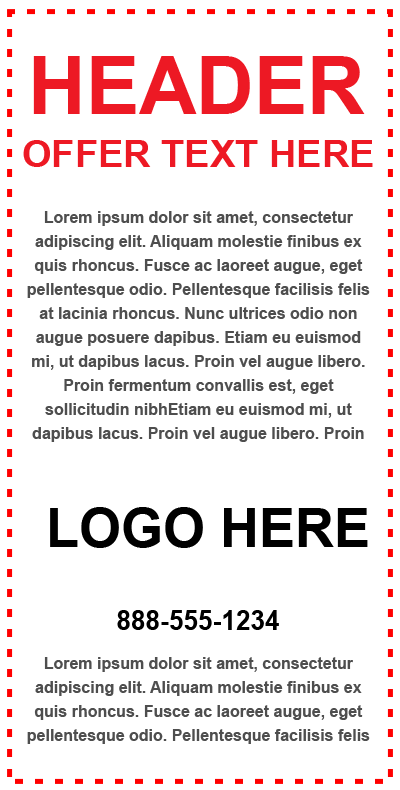 HEADER

OFFER TEXT HERE

Lorem ipsum dolor sit amet, consectetur adipiscing elit. Aliquam molestie finibus ex quis rhoncus. Fusce ac laoreet augue, eget pellentesque odio. Pellentesque facilisis felis at lacinia rhoncus. Nunc ultrices odio non augue posuere dapibus. Etiam eu euismod mi, ut dapibus lacus. Proin vel augue libero. Proin fermentum convallis est, eget sollicitudin nibhEtiam eu euismod mi, ut dapibus lacus. Proin vel augue libero. Proin

LOGO HERE

888-555-1234

Lorem ipsum dolor sit amet, consectetur adipiscing elit. Aliquam molestie finibus ex quis rhoncus. Fusce ac laoreet augue, eget pellentesque odio. Pellentesque facilisis felis